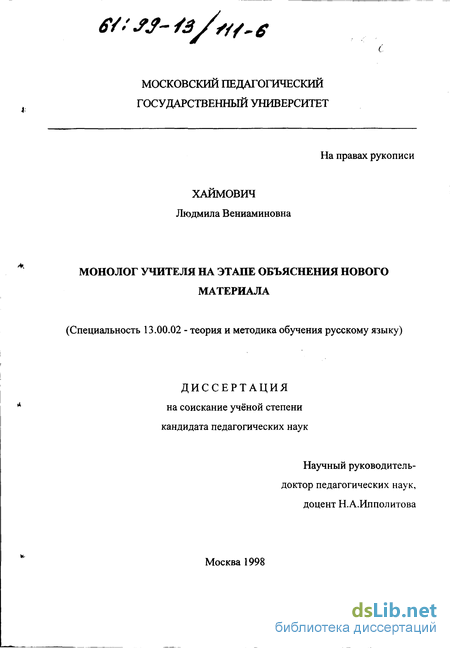 61:99-13/111-6

МОСКОВСКИЙ ПЕДАГОГИЧЕСКИЙ ГОСУДАРСТВЕННЫЙ УНИВЕРСИТЕТ

На правах рукописи

ХАЙМОВИЧ
Людмила Вениаминовна

МОНОЛОГ УЧИТЕЛЯ НА ЭТАПЕ ОБЪЯСНЕНИЯ НОВОГО МАТЕРИАЛА

(Специальность 13.00.02 - теория и методика обучения русскому языку)

ДИССЕРТАЦИЯ
на соискание учёной степени
кандидата педагогических наук

Научный руководитель-
доктор педагогических наук,
доцент Н.А.Ипполитова

Москва 1998

dsLib.net
библиотека диссертаций